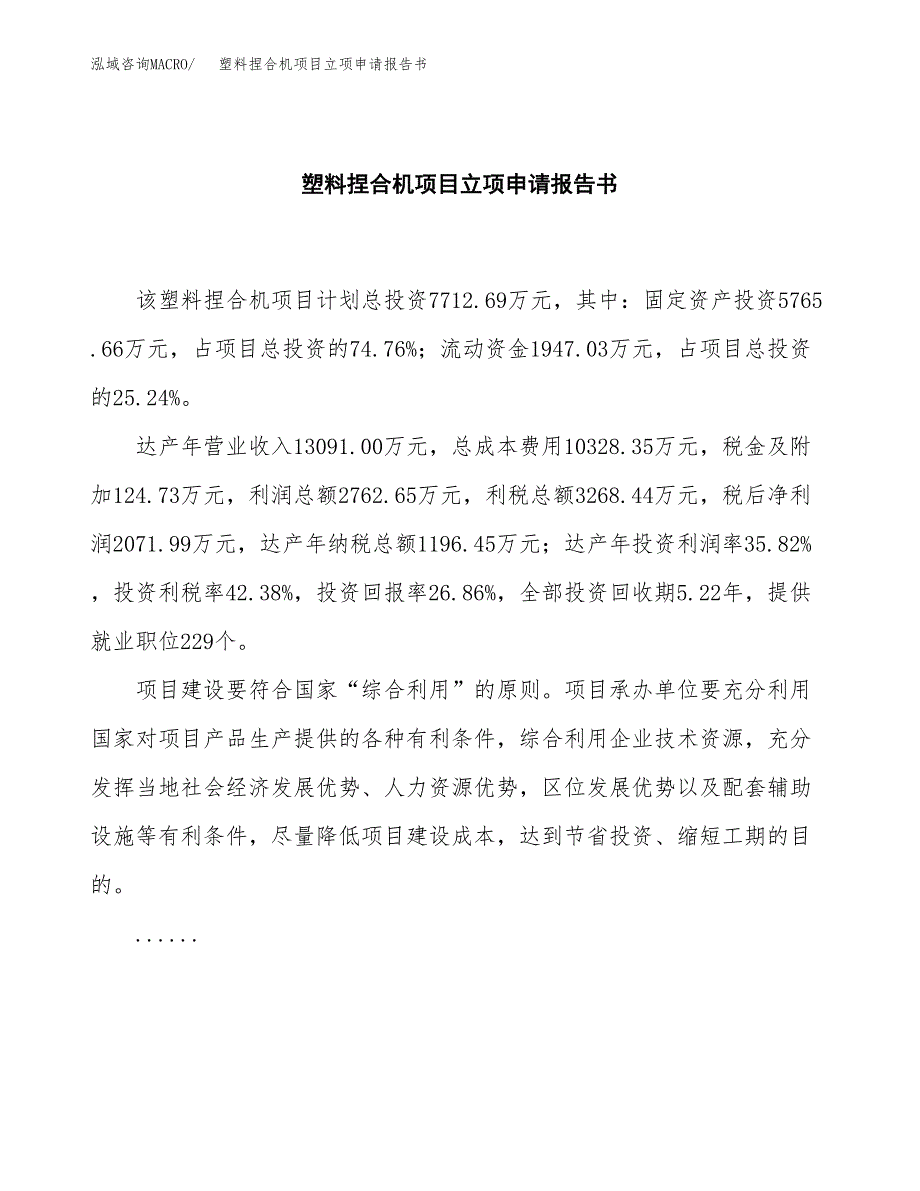 泓域咨询MACRO/　塑料捏合机项目立项申请报告书

塑料捏合机项目立项申请报告书

该塑料捏合机项目计划总投资7712.69万元，其中：固定资产投资5765.66万元，占项目总投资的74.76%；流动资金1947.03万元，占项目总投资的25.24%。

达产年营业收入13091.00万元，总成本费用10328.35万元，税金及附加124.73万元，利润总额2762.65万元，利税总额3268.44万元，税后净利润2071.99万元，达产年纳税总额1196.45万元；达产年投资利润率35.82%，投资利税率42.38%，投资回报率26.86%，全部投资回收期5.22年，提供就业职位229个。

项目建设要符合国家“综合利用”的原则。项目承办单位要充分利用国家对项目产品生产提供的各种有利条件，综合利用企业技术资源，充分发挥当地社会经济发展优势、人力资源优势，区位发展优势以及配套辅助设施等有利条件，尽量降低项目建设成本，达到节省投资、缩短工期的目的。

......